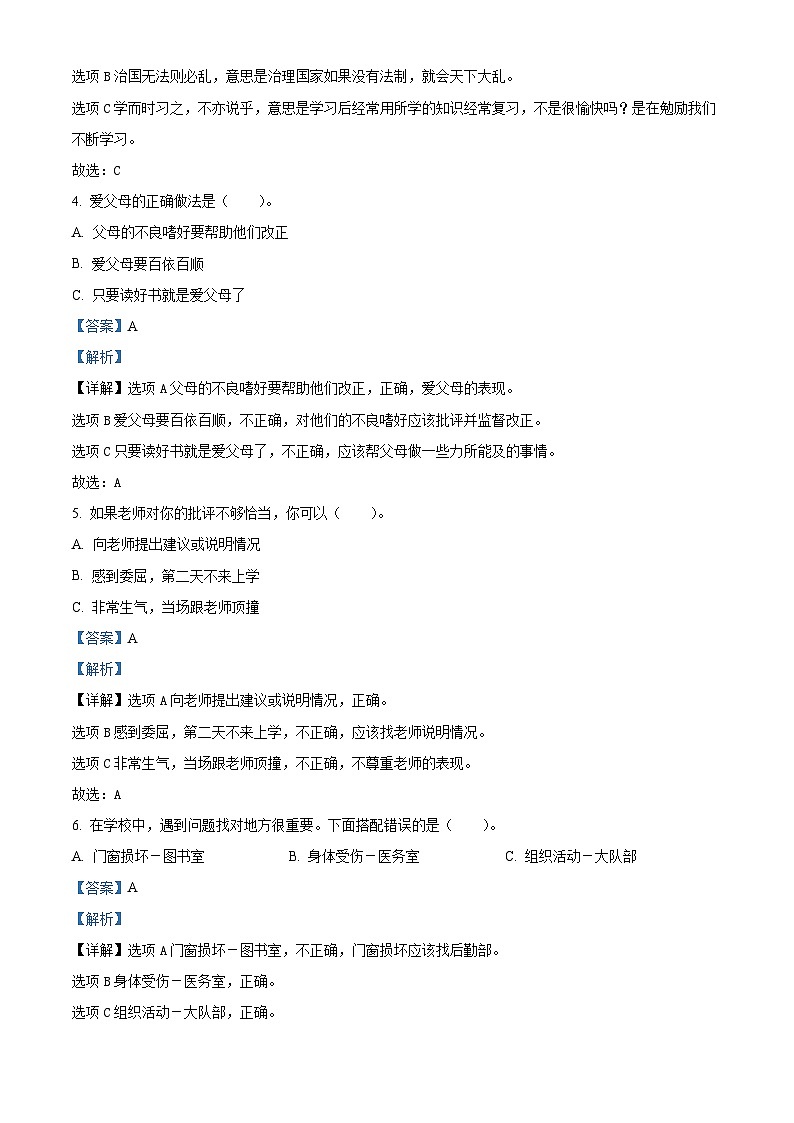 选项 B 治国无法则必乱，意思是治理国家如果没有法制，就会天下大乱。

选项 C 学而时习之，不亦说乎，意思是学习后经常用所学的知识经常复习，不是很愉快吗？是在勉励我们不断学习。

故选：C

4. 爱父母的正确做法是（　　）。

A. 父母的不良嗜好要帮助他们改正

B. 爱父母要百依百顺

C. 只要读好书就是爱父母了

【答案】A

【解析】

【详解】选项 A 父母的不良嗜好要帮助他们改正，正确，爱父母的表现。

选项 B 爱父母要百依百顺，不正确，对他们的不良嗜好应该批评并监督改正。

选项 C 只要读好书就是爱父母了，不正确，应该帮父母做一些力所能及的事情。

故选：A

5. 如果老师对你的批评不够恰当，你可以（　　）。

A. 向老师提出建议或说明情况

B. 感到委屈，第二天不来上学

C. 非常生气，当场跟老师顶撞

【答案】A

【解析】

【详解】选项 A 向老师提出建议或说明情况，正确。

选项 B 感到委屈，第二天不来上学，不正确，应该找老师说明情况。

选项 C 非常生气，当场跟老师顶撞，不正确，不尊重老师的表现。

故选：A

6. 在学校中，遇到问题找对地方很重要。下面搭配错误的是（　　）。

A. 门窗损坏－图书室　　B. 身体受伤－医务室　　C. 组织活动－大队部

【答案】A

【解析】

【详解】选项 A 门窗损坏－图书室，不正确，门窗损坏应该找后勤部。

选项 B 身体受伤－医务室，正确。

选项 C 组织活动－大队部，正确。